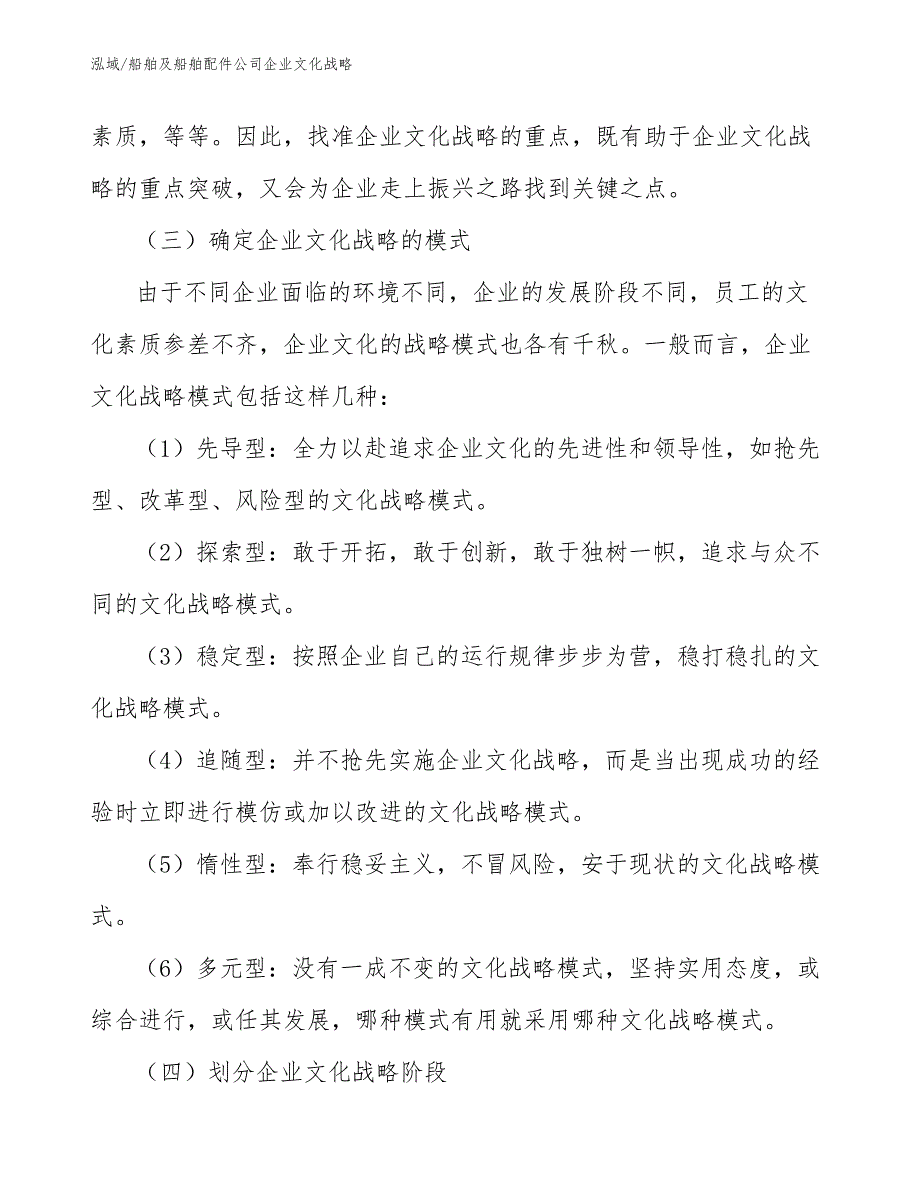 泓域/船舶及船舶配件公司企业文化战略

素质，等等。因此，找准企业文化战略的重点，既有助于企业文化战略的重点突破，又会为企业走上振兴之路找到关键之点。

（三）确定企业文化战略的模式

由于不同企业面临的环境不同，企业的发展阶段不同，员工的文化素质参差不齐，企业文化的战略模式也各有千秋。一般而言，企业文化战略模式包括这样几种：

（1）先导型：全力以赴追求企业文化的先进性和领导性，如抢先型、改革型、风险型的文化战略模式。

（2）探索型：敢于开拓，敢于创新，敢于独树一帜，追求与众不同的文化战略模式。

（3）稳定型：按照企业自己的运行规律步步为营，稳打稳扎的文化战略模式。

（4）追随型：并不抢先实施企业文化战略，而是当出现成功的经验时立即进行模仿或加以改进的文化战略模式。

（5）惰性型：奉行稳妥主义，不冒风险，安于现状的文化战略模式。

（6）多元型：没有一成不变的文化战略模式，坚持实用态度，或综合进行，或任其发展，哪种模式有用就采用哪种文化战略模式。

（四）划分企业文化战略阶段